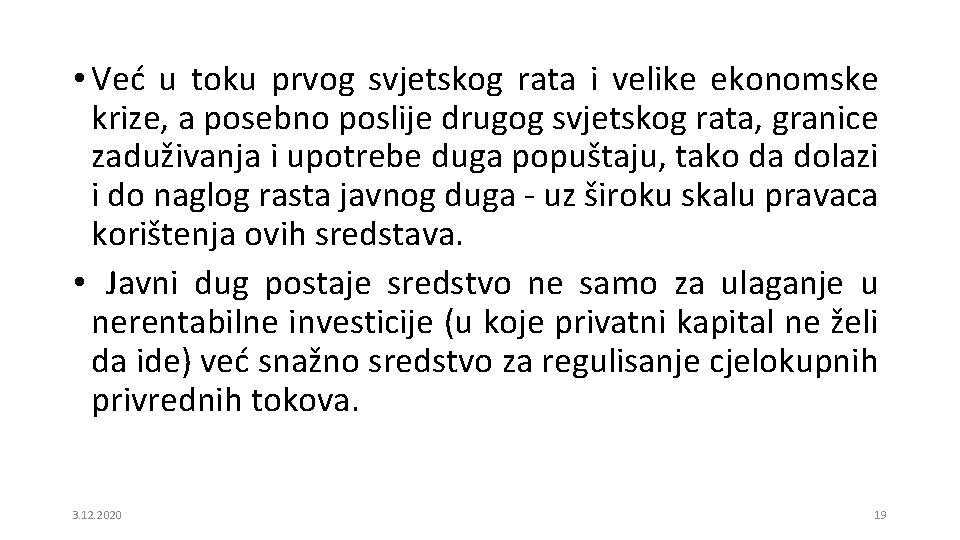 • Već u toku prvog svjetskog rata i velike ekonomske krize, a posebno poslije drugog svjetskog rata, granice zaduživanja i upotrebe duga popuštaju, tako da dolazi i do naglog rasta javnog duga - uz široku skalu pravaca korištenja ovih sredstava.

• Javni dug postaje sredstvo ne samo za ulaganje u nerentabilne investicije (u koje privatni kapital ne želi da ide) već snažno sredstvo za regulisanje cjelokupnih privrednih tokova.

3.12.2020

19